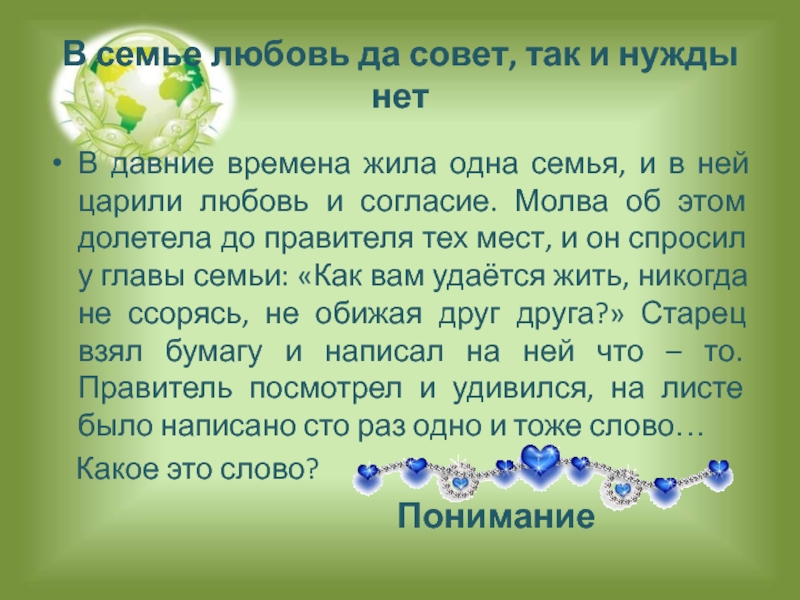 В семье любовь да совет, так и нужды нет

• В давние времена жила одна семья, и в ней царили любовь и согласие. Молва об этом долетела до правителя тех мест, и он спросил у главы семьи: «Как вам удаётся жить, никогда не ссорясь, не обижая друг друга?» Старец взял бумагу и написал на ней что – то. Правитель посмотрел и удивился, на листе было написано сто раз одно и тоже слово…

Какое это слово?

Понимание